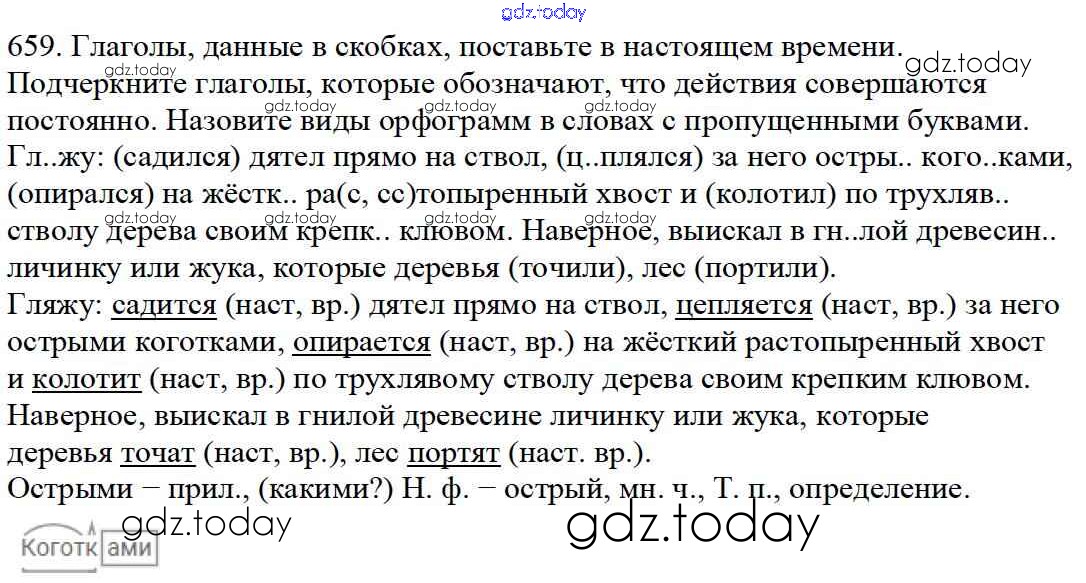 659. Глаголы, данные в скобках, поставьте в настоящем времени. Подчеркните глаголы, которые обозначают, что действия совершаются постоянно. Назовите виды орфограмм в словах с пропущенными буквами.
Гл..жу: (садился) дятел прямо на ствол, (ц..плялся) за него остры.. кого..ками, (опирался) на жёстк.. ра(с, сс)топыренный хвост и (колотил) по трухляв.. стволу дерева своим крепк.. клювом. Наверное, выискал в гн..лой древесин.. личинку или жука, которые деревья (точили), лес (портили).
Гляжу: садится (наст, вр.) дятел прямо на ствол, цепляется (наст, вр.) за него острыми коготками, опирается (наст, вр.) на жёсткий растопыренный хвост и колотит (наст, вр.) по трухлявому стволу дерева своим крепким клювом. Наверное, выискал в гнилой древесине личинку или жука, которые деревья точат (наст, вр.), лес портят (наст. вр.).
Острыми − прил., (какими?) Н. ф. − острый, мн. ч., Т. п., определение.

Коготк ами

gdz.today